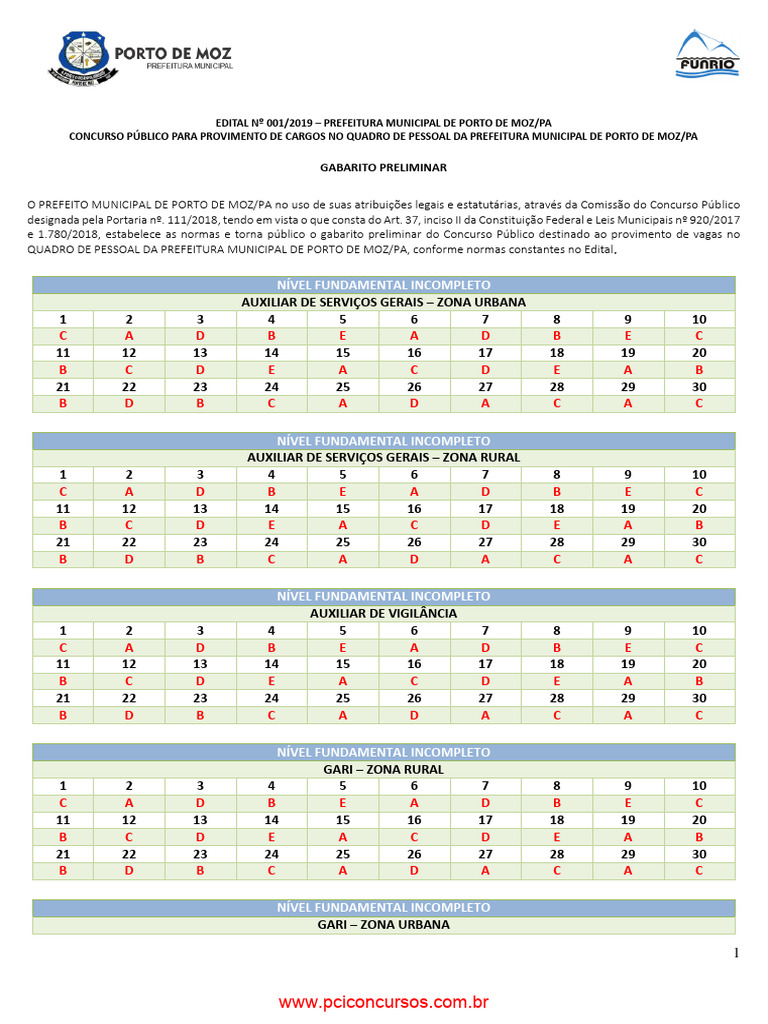 PORTO DE MOZ
PREFEITURA MUNICIPAL

FUNRIO

EDITAL Nº 001/2019 – PREFEITURA MUNICIPAL DE PORTO DE MOZ/PA
CONCURSO PÚBLICO PARA PROVIMENTO DE CARGOS NO QUADRO DE PESSOAL DA PREFEITURA MUNICIPAL DE PORTO DE MOZ/PA

GABARITO PRELIMINAR

O PREFEITO MUNICIPAL DE PORTO DE MOZ/PA no uso de suas atribuições legais e estatutárias, através da Comissão do Concurso Público designada pela Portaria nº. 111/2018, tendo em vista o que consta do Art. 37, inciso II da Constituição Federal e Leis Municipais nº 920/2017 e 1.780/2018, estabelece as normas e torna público o gabarito preliminar do Concurso Público destinado ao provimento de vagas no QUADRO DE PESSOAL DA PREFEITURA MUNICIPAL DE PORTO DE MOZ/PA, conforme normas constantes no Edital.

NÍVEL FUNDAMENTAL INCOMPLETO
AUXILIAR DE SERVIÇOS GERAIS – ZONA URBANA

| 1 | 2 | 3 | 4 | 5 | 6 | 7 | 8 | 9 | 10 |
|---|---|---|---|---|---|---|---|---|---|
| C | A | D | B | E | A | D | B | E | C |
| 11 | 12 | 13 | 14 | 15 | 16 | 17 | 18 | 19 | 20 |
| B | C | D | E | A | C | D | E | A | B |
| 21 | 22 | 23 | 24 | 25 | 26 | 27 | 28 | 29 | 30 |
| B | D | B | C | A | D | A | C | A | C |

NÍVEL FUNDAMENTAL INCOMPLETO
AUXILIAR DE SERVIÇOS GERAIS – ZONA RURAL

| 1 | 2 | 3 | 4 | 5 | 6 | 7 | 8 | 9 | 10 |
|---|---|---|---|---|---|---|---|---|---|
| C | A | D | B | E | A | D | B | E | C |
| 11 | 12 | 13 | 14 | 15 | 16 | 17 | 18 | 19 | 20 |
| B | C | D | E | A | C | D | E | A | B |
| 21 | 22 | 23 | 24 | 25 | 26 | 27 | 28 | 29 | 30 |
| B | D | B | C | A | D | A | C | A | C |

NÍVEL FUNDAMENTAL INCOMPLETO
AUXILIAR DE VIGILÂNCIA

| 1 | 2 | 3 | 4 | 5 | 6 | 7 | 8 | 9 | 10 |
|---|---|---|---|---|---|---|---|---|---|
| C | A | D | B | E | A | D | B | E | C |
| 11 | 12 | 13 | 14 | 15 | 16 | 17 | 18 | 19 | 20 |
| B | C | D | E | A | C | D | E | A | B |
| 21 | 22 | 23 | 24 | 25 | 26 | 27 | 28 | 29 | 30 |
| B | D | B | C | A | D | A | C | A | C |

NÍVEL FUNDAMENTAL INCOMPLETO
GARI – ZONA RURAL

| 1 | 2 | 3 | 4 | 5 | 6 | 7 | 8 | 9 | 10 |
|---|---|---|---|---|---|---|---|---|---|
| C | A | D | B | E | A | D | B | E | C |
| 11 | 12 | 13 | 14 | 15 | 16 | 17 | 18 | 19 | 20 |
| B | C | D | E | A | C | D | E | A | B |
| 21 | 22 | 23 | 24 | 25 | 26 | 27 | 28 | 29 | 30 |
| B | D | B | C | A | D | A | C | A | C |

NÍVEL FUNDAMENTAL INCOMPLETO
GARI – ZONA URBANA

1

www.pciconcursos.com.br